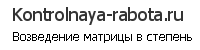 Kontrolnaya-rabota.ru
Возведение матрицы в степень